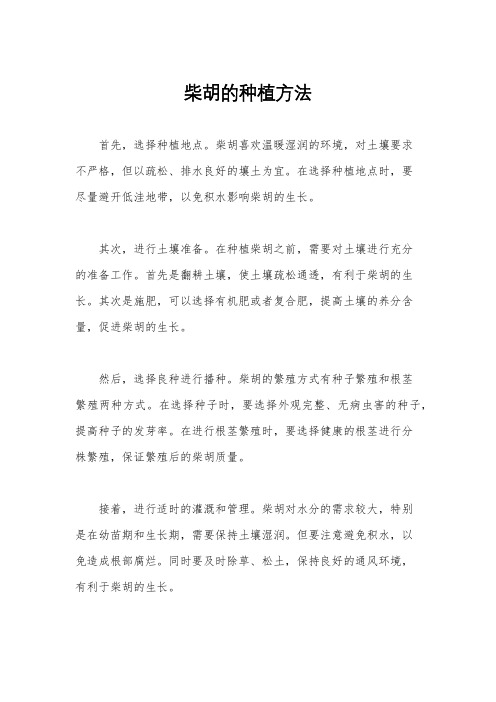 柴胡的种植方法

首先，选择种植地点。柴胡喜欢温暖湿润的环境，对土壤要求不严格，但以疏松、排水良好的壤土为宜。在选择种植地点时，要尽量避开低洼地带，以免积水影响柴胡的生长。

其次，进行土壤准备。在种植柴胡之前，需要对土壤进行充分的准备工作。首先是翻耕土壤，使土壤疏松通透，有利于柴胡的生长。其次是施肥，可以选择有机肥或者复合肥，提高土壤的养分含量，促进柴胡的生长。

然后，选择良种进行播种。柴胡的繁殖方式有种子繁殖和根茎繁殖两种方式。在选择种子时，要选择外观完整、无病虫害的种子，提高种子的发芽率。在进行根茎繁殖时，要选择健康的根茎进行分株繁殖，保证繁殖后的柴胡质量。

接着，进行适时的灌溉和管理。柴胡对水分的需求较大，特别是在幼苗期和生长期，需要保持土壤湿润。但要注意避免积水，以免造成根部腐烂。同时要及时除草、松土，保持良好的通风环境，有利于柴胡的生长。